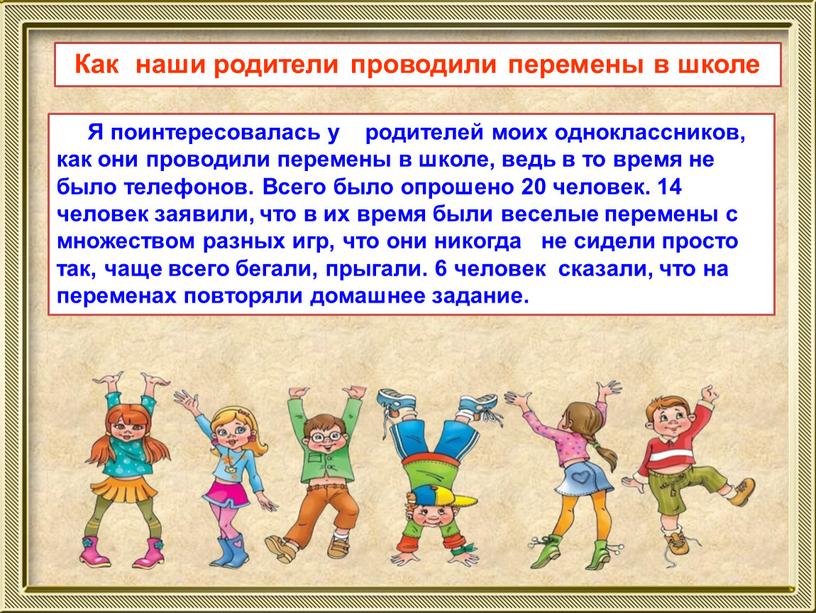 Как наши родители проводили перемены в школе

Я поинтересовалась у родителей моих одноклассников, как они проводили перемены в школе, ведь в то время не было телефонов. Всего было опрошено 20 человек. 14 человек заявили, что в их время были веселые перемены с множеством разных игр, что они никогда не сидели просто так, чаще всего бегали, прыгали. 6 человек сказали, что на переменах повторяли домашнее задание.